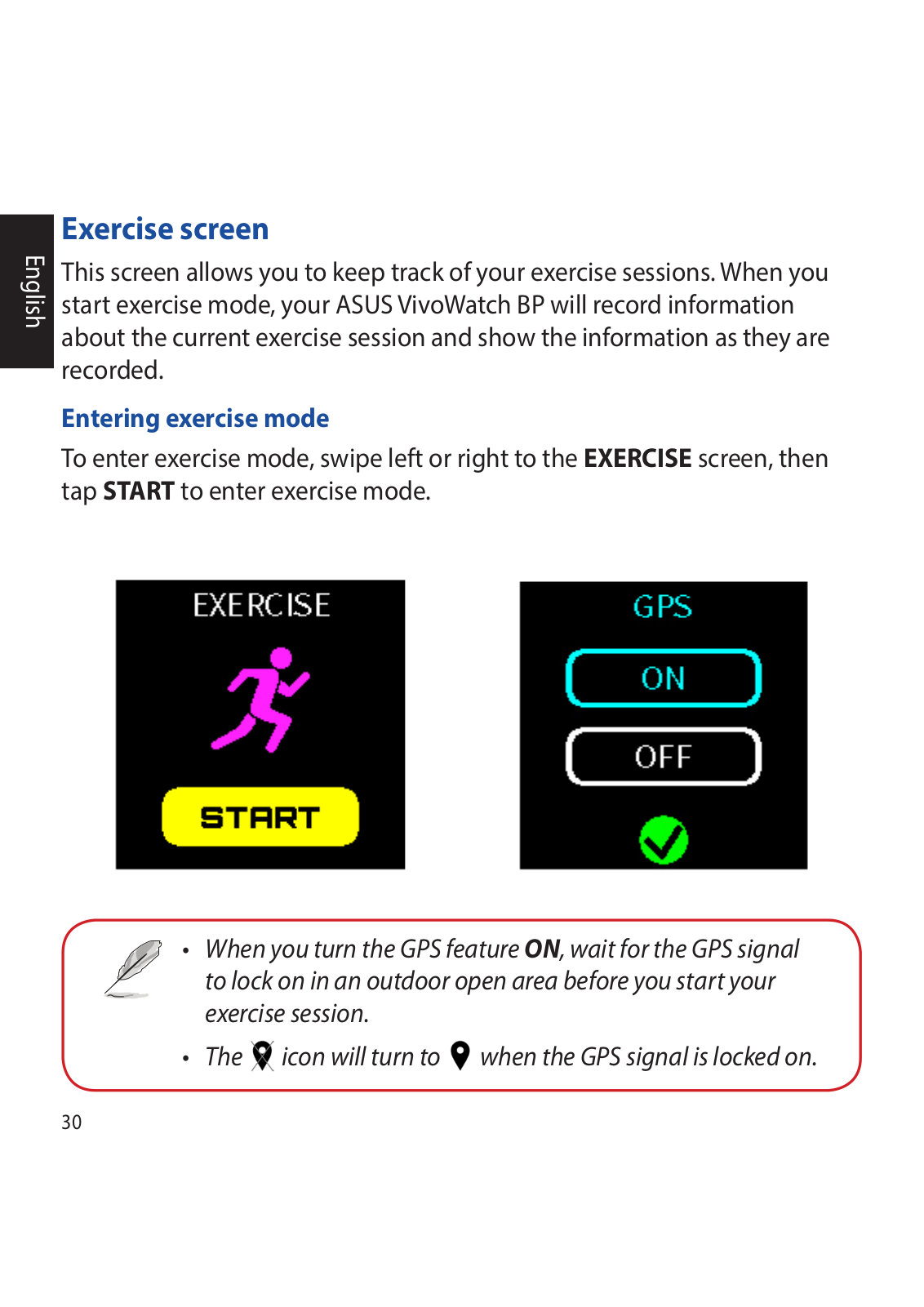 English

Exercise screen

This screen allows you to keep track of your exercise sessions. When you start exercise mode, your ASUS VivoWatch BP will record information about the current exercise session and show the information as they are recorded.

Entering exercise mode

To enter exercise mode, swipe left or right to the EXERCISE screen, then tap START to enter exercise mode.

EXERCISE

START

GPS

ON

OFF

• When you turn the GPS feature ON, wait for the GPS signal to lock on in an outdoor open area before you start your exercise session.

• The icon will turn to when the GPS signal is locked on.

30